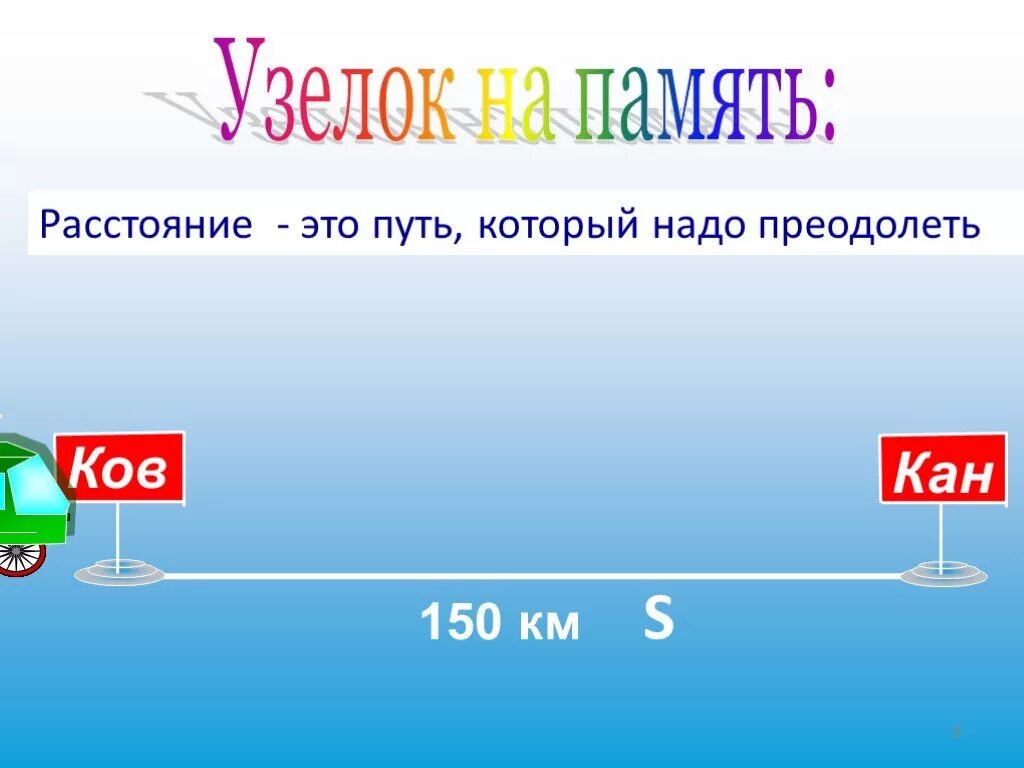 Узелок на память:

Расстояние - это путь, который надо преодолеть

Ков

Кан

150 км S